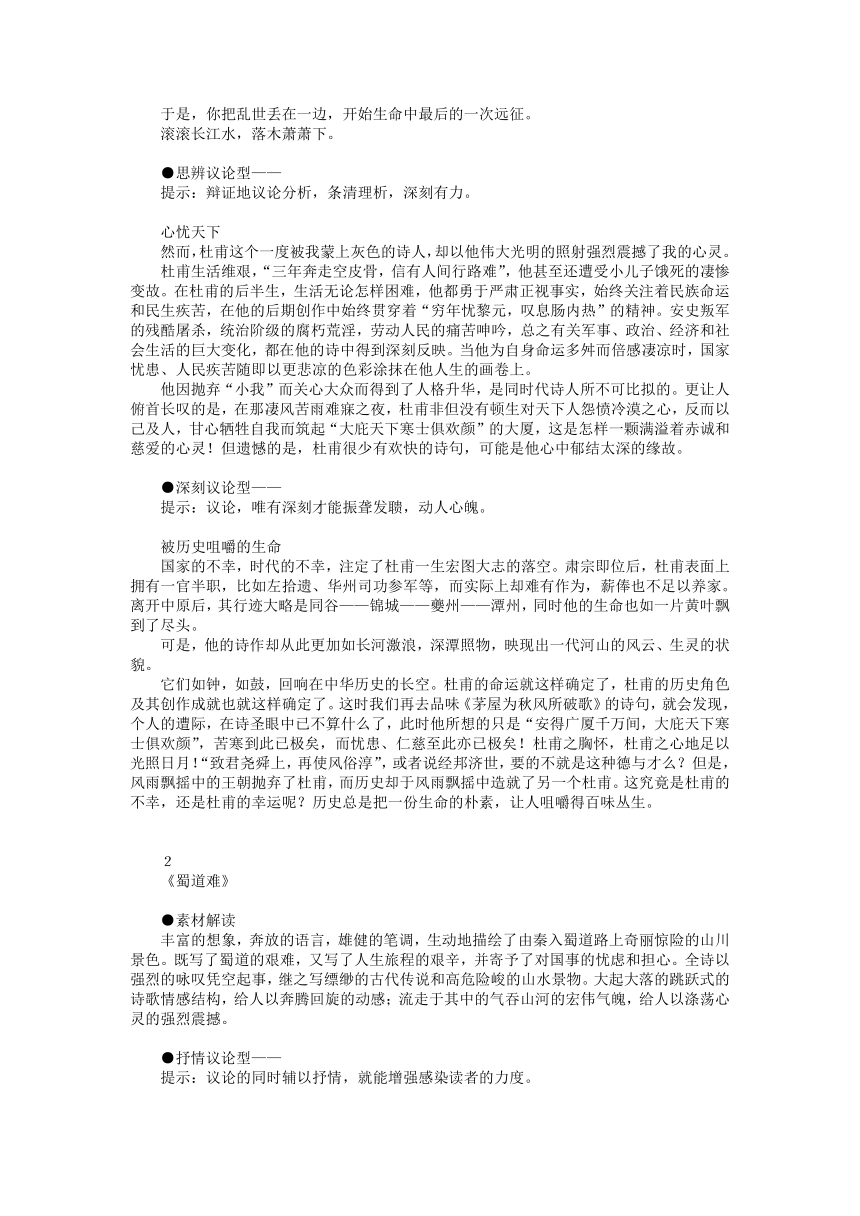 于是，你把乱世丢在一边，开始生命中最后的一次远征。
滚滚长江水，落木萧萧下。

●思辨议论型——
提示：辩证地议论分析，条清理析，深刻有力。

心忧天下
然而，杜甫这个一度被我蒙上灰色的诗人，却以他伟大光明的照射强烈震撼了我的心灵。
杜甫生活维艰，“三年奔走空皮骨，信有人间行路难”，他甚至还遭受小儿子饿死的凄惨变故。在杜甫的后半生，生活无论怎样困难，他都勇于严肃正视事实，始终关注着民族命运和民生疾苦，在他的后期创作中始终贯穿着“穷年忧黎元，叹息肠内热”的精神。安史叛军的残酷屠杀，统治阶级的腐朽荒淫，劳动人民的痛苦呻吟，总之有关军事、政治、经济和社会生活的巨大变化，都在他的诗中得到深刻反映。当他为自身命运多舛而倍感凄凉时，国家忧患、人民疾苦随即以更悲凉的色彩涂抹在他人生的画卷上。
他因抛弃“小我”而关心大众而得到了人格升华，是同时代诗人所不可比拟的。更让人俯首长叹的是，在那凄风苦雨难寐之夜，杜甫非但没有顿生对天下人怨愤冷漠之心，反而以己及人，甘心牺牲自我而筑起“大庇天下寒士俱欢颜”的大厦，这是怎样一颗满溢着赤诚和慈爱的心灵！但遗憾的是，杜甫很少有欢快的诗句，可能是他心中郁结太深的缘故。

●深刻议论型——
提示：议论，唯有深刻才能振聋发聩，动人心魄。

被历史咀嚼的生命
国家的不幸，时代的不幸，注定了杜甫一生宏图大志的落空。肃宗即位后，杜甫表面上拥有一官半职，比如左拾遗、华州司功参军等，而实际上却难有作为，薪俸也不足以养家。离开中原后，其行迹大略是同谷——锦城——夔州——潭州，同时他的生命也如一片黄叶飘到了尽头。
可是，他的诗作却从此更加如长河激浪，深潭照物，映现出一代河山的风云、生灵的状貌。
它们如钟，如鼓，回响在中华历史的长空。杜甫的命运就这样确定了，杜甫的历史角色及其创作成就也就这样确定了。这时我们再去品味《茅屋为秋风所破歌》的诗句，就会发现，个人的遭际，在诗圣眼中已不算什么了，此时他所想的只是“安得广厦千万间，大庇天下寒士俱欢颜”，苦寒到此已极矣，而忧患、仁慈至此亦已极矣！杜甫之胸怀，杜甫之心地足以光照日月！“致君尧舜上，再使风俗淳”，或者说经邦济世，要的不就是这种德与才么？但是，风雨飘摇中的王朝抛弃了杜甫，而历史却于风雨飘摇中造就了另一个杜甫。这究竟是杜甫的不幸，还是杜甫的幸运呢？历史总是把一份生命的朴素，让人咀嚼得百味丛生。

2
《蜀道难》

●素材解读
丰富的想象，奔放的语言，雄健的笔调，生动地描绘了由秦入蜀道路上奇丽惊险的山川景色。既写了蜀道的艰难，又写了人生旅程的艰辛，并寄予了对国事的忧虑和担心。全诗以强烈的咏叹凭空起事，继之写缥缈的古代传说和高危险峻的山水景物。大起大落的跳跃式的诗歌情感结构，给人以奔腾回旋的动感；流走于其中的气吞山河的宏伟气魄，给人以涤荡心灵的强烈震撼。

●抒情议论型——
提示：议论的同时辅以抒情，就能增强感染读者的力度。